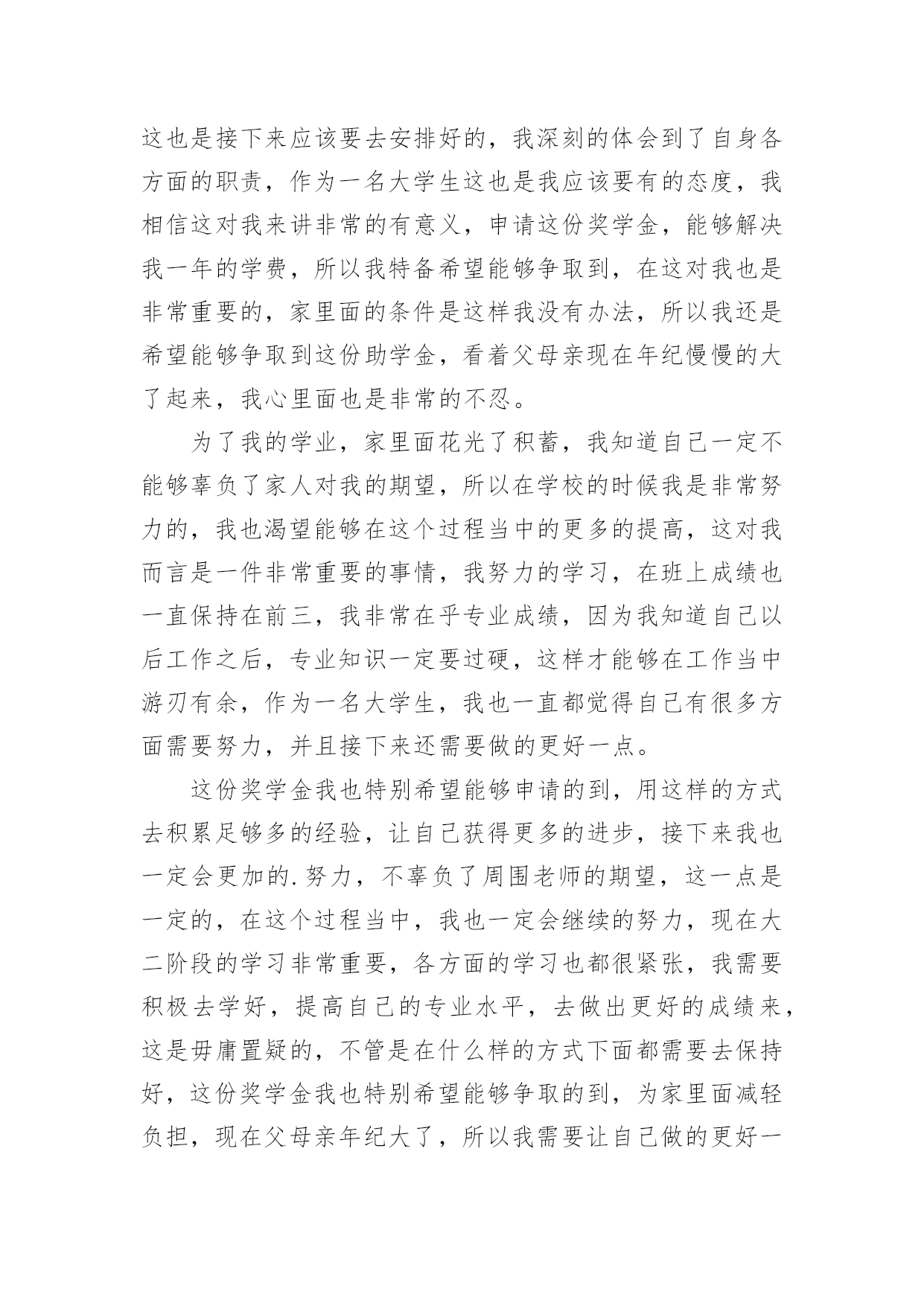 这也是接下来应该要去安排好的，我深刻的体会到了自身各方面的职责，作为一名大学生这也是我应该要有的态度，我相信这对我来讲非常的有意义，申请这份奖学金，能够解决我一年的学费，所以我特备希望能够争取到，在这对我也是非常重要的，家里面的条件是这样我没有办法，所以我还是希望能够争取到这份助学金，看着父母亲现在年纪慢慢的大了起来，我心里面也是非常的不忍。

为了我的学业，家里面花光了积蓄，我知道自己一定不能够辜负了家人对我的期望，所以在学校的时候我是非常努力的，我也渴望能够在这个过程当中的更多的提高，这对我而言是一件非常重要的事情，我努力的学习，在班上成绩也一直保持在前三，我非常在乎专业成绩，因为我知道自己以后工作之后，专业知识一定要过硬，这样才能够在工作当中游刃有余，作为一名大学生，我也一直都觉得自己有很多方面需要努力，并且接下来还需要做的更好一点。

这份奖学金我也特别希望能够申请的到，用这样的方式去积累足够多的经验，让自己获得更多的进步，接下来我也一定会更加的.努力，不辜负了周围老师的期望，这一点是一定的，在这个过程当中，我也一定会继续的努力，现在大二阶段的学习非常重要，各方面的学习也都很紧张，我需要积极去学好，提高自己的专业水平，去做出更好的成绩来，这是毋庸置疑的，不管是在什么样的方式下面都需要去保持好，这份奖学金我也特别希望能够争取的到，为家里面减轻负担，现在父母亲年纪大了，所以我需要让自己做的更好一